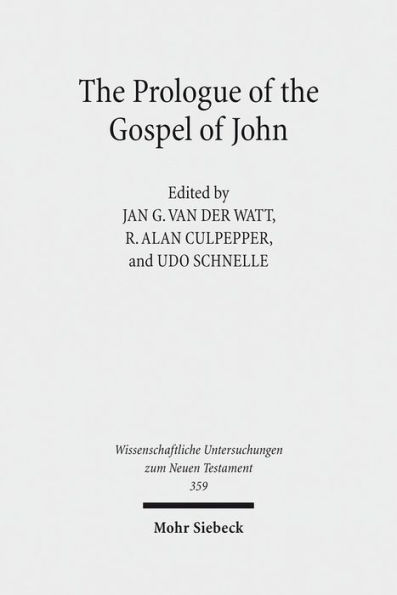 The Prologue of the Gospel of John

Edited by
JAN G. VAN DER WATT,
R. ALAN CULPEPPER,
and UDO SCHNELLE

Wissenschaftliche Untersuchungen zum Neuen Testament
359

Mohr Siebeck